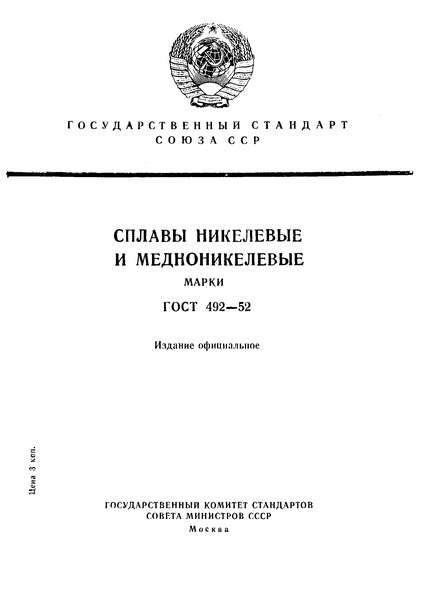 ГОСУДАРСТВЕННЫЙ СТАНДАРТ
СОЮЗА ССР

СПЛАВЫ НИКЕЛЕВЫЕ
И МЕДНОНИКЕЛЕВЫЕ

МАРКИ

ГОСТ 492—52

Издание официальное

Цена 3 коп.

ГОСУДАРСТВЕННЫЙ КОМИТЕТ СТАНДАРТОВ
СОВЕТА МИНИСТРОВ СССР
Москва